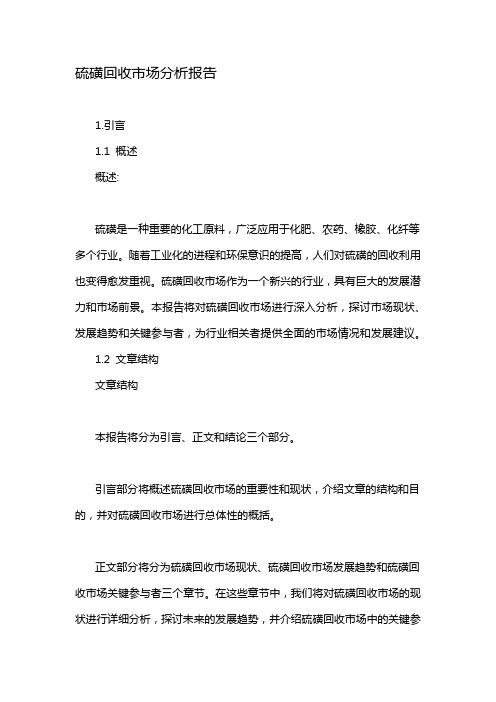 硫磺回收市场分析报告

1.引言

1.1 概述

概述:

硫磺是一种重要的化工原料，广泛应用于化肥、农药、橡胶、化纤等多个行业。随着工业化的进程和环保意识的提高，人们对硫磺的回收利用也变得愈发重视。硫磺回收市场作为一个新兴的行业，具有巨大的发展潜力和市场前景。本报告将对硫磺回收市场进行深入分析，探讨市场现状、发展趋势和关键参与者，为行业相关者提供全面的市场情况和发展建议。

1.2 文章结构

文章结构

本报告将分为引言、正文和结论三个部分。

引言部分将概述硫磺回收市场的重要性和现状，介绍文章的结构和目的，并对硫磺回收市场进行总体性的概括。

正文部分将分为硫磺回收市场现状、硫磺回收市场发展趋势和硫磺回收市场关键参与者三个章节。在这些章节中，我们将对硫磺回收市场的现状进行详细分析，探讨未来的发展趋势，并介绍硫磺回收市场中的关键参